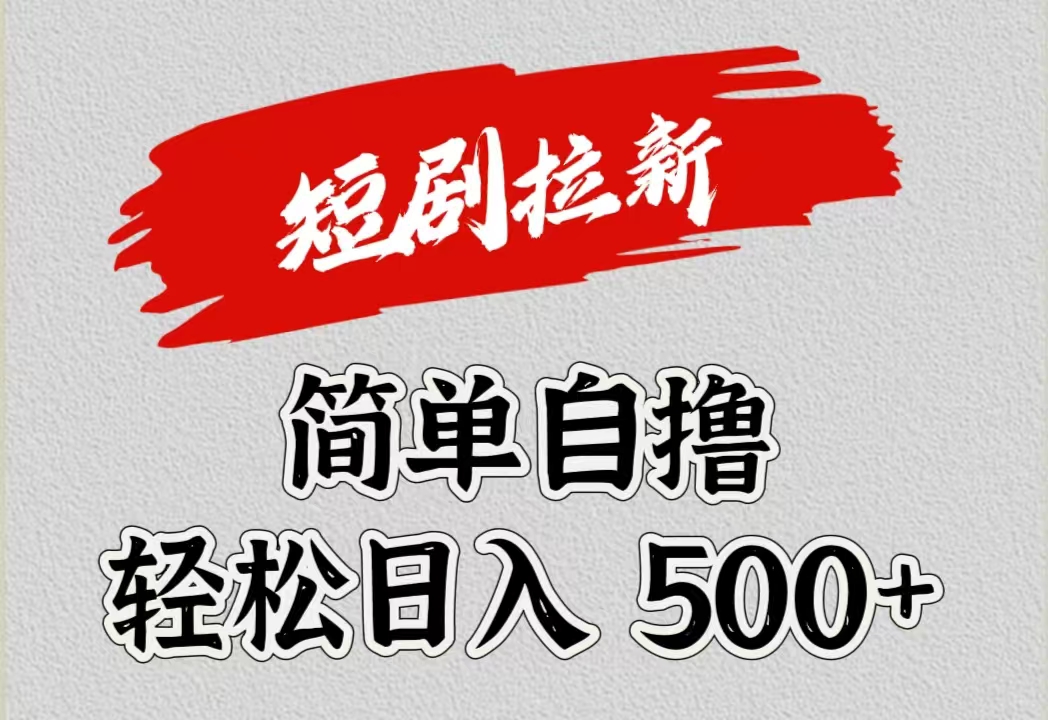 短剧拉新

简单自撸
轻松日入 500+